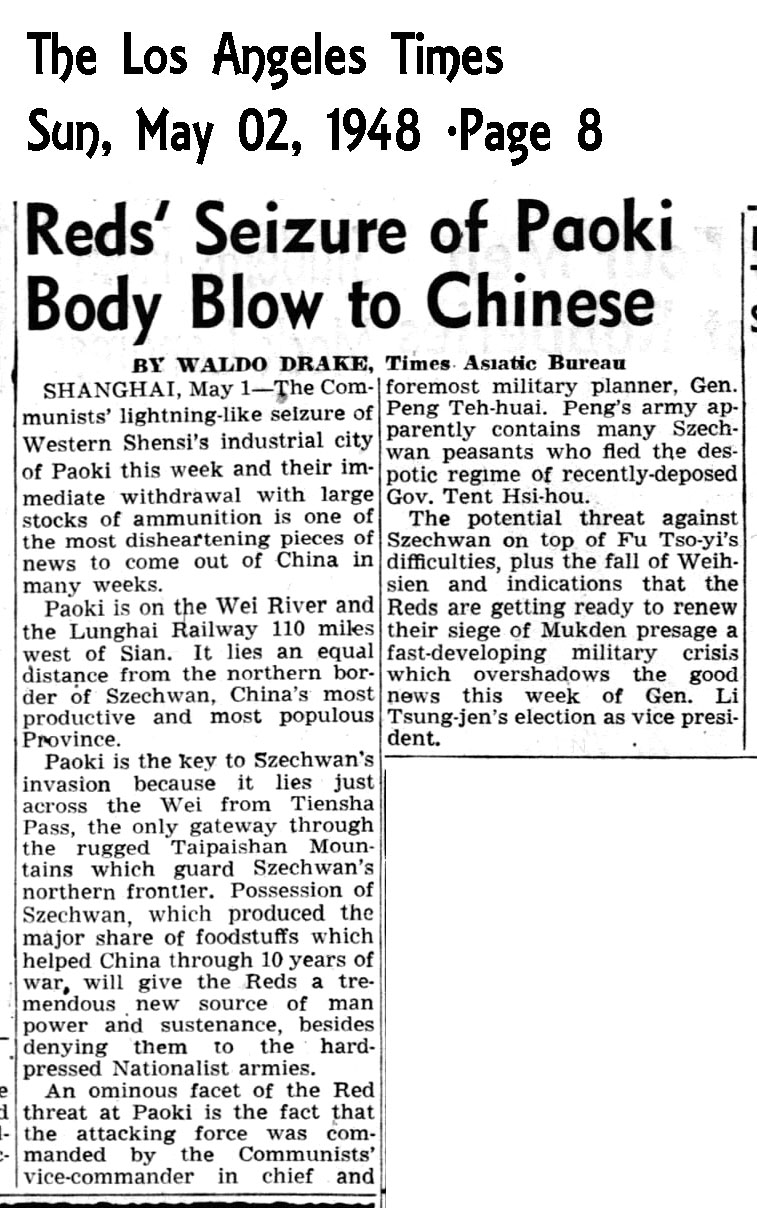 The Los Angeles Times
Sun, May 02, 1948 ·Page 8

Reds' Seizure of Paoki Body Blow to Chinese

BY WALDO DRAKE, Times Asiatic Bureau

SHANGHAI, May 1—The Communists' lightning-like seizure of Western Shensi's industrial city of Paoki this week and their immediate withdrawal with large stocks of ammunition is one of the most disheartening pieces of news to come out of China in many weeks.

Paoki is on the Wei River and the Lunghai Railway 110 miles west of Sian. It lies an equal distance from the northern border of Szechwan, China's most productive and most populous Province.

Paoki is the key to Szechwan's invasion because it lies just across the Wei from Tiensha Pass, the only gateway through the rugged Taipaishan Mountains which guard Szechwan's northern frontier. Possession of Szechwan, which produced the major share of foodstuffs which helped China through 10 years of war, will give the Reds a tremendous new source of man power and sustenance, besides denying them to the hard-pressed Nationalist armies.

An ominous facet of the Red threat at Paoki is the fact that the attacking force was commanded by the Communists' vice-commander in chief and foremost military planner, Gen. Peng Teh-huai. Peng's army apparently contains many Szechwan peasants who fled the despotic regime of recently-deposed Gov. Tent Hsi-hou.

The potential threat against Szechwan on top of Fu Tso-yi's difficulties, plus the fall of Weihsien and indications that the Reds are getting ready to renew their siege of Mukden presage a fast-developing military crisis which overshadows the good news this week of Gen. Li Tsung-jen's election as vice president.